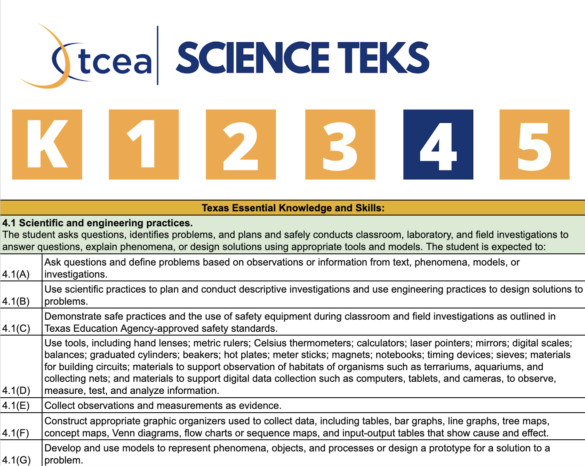 tcea SCIENCE TEKS

K 1 2 3 4 5

Texas Essential Knowledge and Skills:

4.1 Scientific and engineering practices.
The student asks questions, identifies problems, and plans and safely conducts classroom, laboratory, and field investigations to answer questions, explain phenomena, or design solutions using appropriate tools and models. The student is expected to:

| | |
|---|---|
| 4.1(A) | Ask questions and define problems based on observations or information from text, phenomena, models, or investigations. |
| 4.1(B) | Use scientific practices to plan and conduct descriptive investigations and use engineering practices to design solutions to problems. |
| 4.1(C) | Demonstrate safe practices and the use of safety equipment during classroom and field investigations as outlined in Texas Education Agency-approved safety standards. |
| 4.1(D) | Use tools, including hand lenses; metric rulers; Celsius thermometers; calculators; laser pointers; mirrors; digital scales; balances; graduated cylinders; beakers; hot plates; meter sticks; magnets; notebooks; timing devices; sieves; materials for building circuits; materials to support observation of habitats of organisms such as terrariums, aquariums, and collecting nets; and materials to support digital data collection such as computers, tablets, and cameras, to observe, measure, test, and analyze information. |
| 4.1(E) | Collect observations and measurements as evidence. |
| 4.1(F) | Construct appropriate graphic organizers used to collect data, including tables, bar graphs, line graphs, tree maps, concept maps, Venn diagrams, flow charts or sequence maps, and input-output tables that show cause and effect. |
| 4.1(G) | Develop and use models to represent phenomena, objects, and processes or design a prototype for a solution to a problem. |